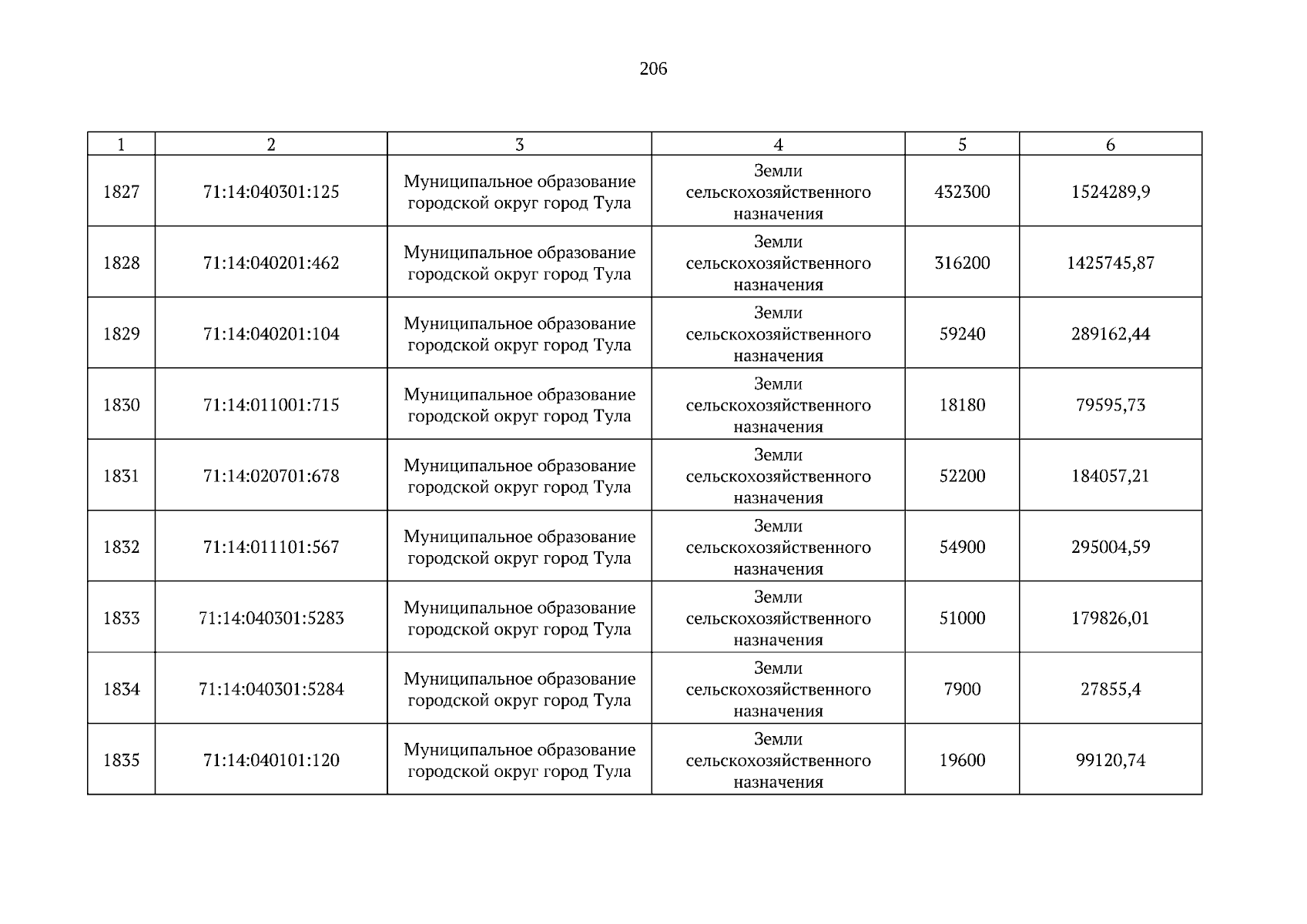 206

| 1 | 2 | 3 | 4 | 5 | 6 |
|---|---|---|---|---|---|
| 1827 | 71:14:040301:125 | Муниципальное образование городской округ город Тула | Земли сельскохозяйственного назначения | 432300 | 1524289,9 |
| 1828 | 71:14:040201:462 | Муниципальное образование городской округ город Тула | Земли сельскохозяйственного назначения | 316200 | 1425745,87 |
| 1829 | 71:14:040201:104 | Муниципальное образование городской округ город Тула | Земли сельскохозяйственного назначения | 59240 | 289162,44 |
| 1830 | 71:14:011001:715 | Муниципальное образование городской округ город Тула | Земли сельскохозяйственного назначения | 18180 | 79595,73 |
| 1831 | 71:14:020701:678 | Муниципальное образование городской округ город Тула | Земли сельскохозяйственного назначения | 52200 | 184057,21 |
| 1832 | 71:14:011101:567 | Муниципальное образование городской округ город Тула | Земли сельскохозяйственного назначения | 54900 | 295004,59 |
| 1833 | 71:14:040301:5283 | Муниципальное образование городской округ город Тула | Земли сельскохозяйственного назначения | 51000 | 179826,01 |
| 1834 | 71:14:040301:5284 | Муниципальное образование городской округ город Тула | Земли сельскохозяйственного назначения | 7900 | 27855,4 |
| 1835 | 71:14:040101:120 | Муниципальное образование городской округ город Тула | Земли сельскохозяйственного назначения | 19600 | 99120,74 |